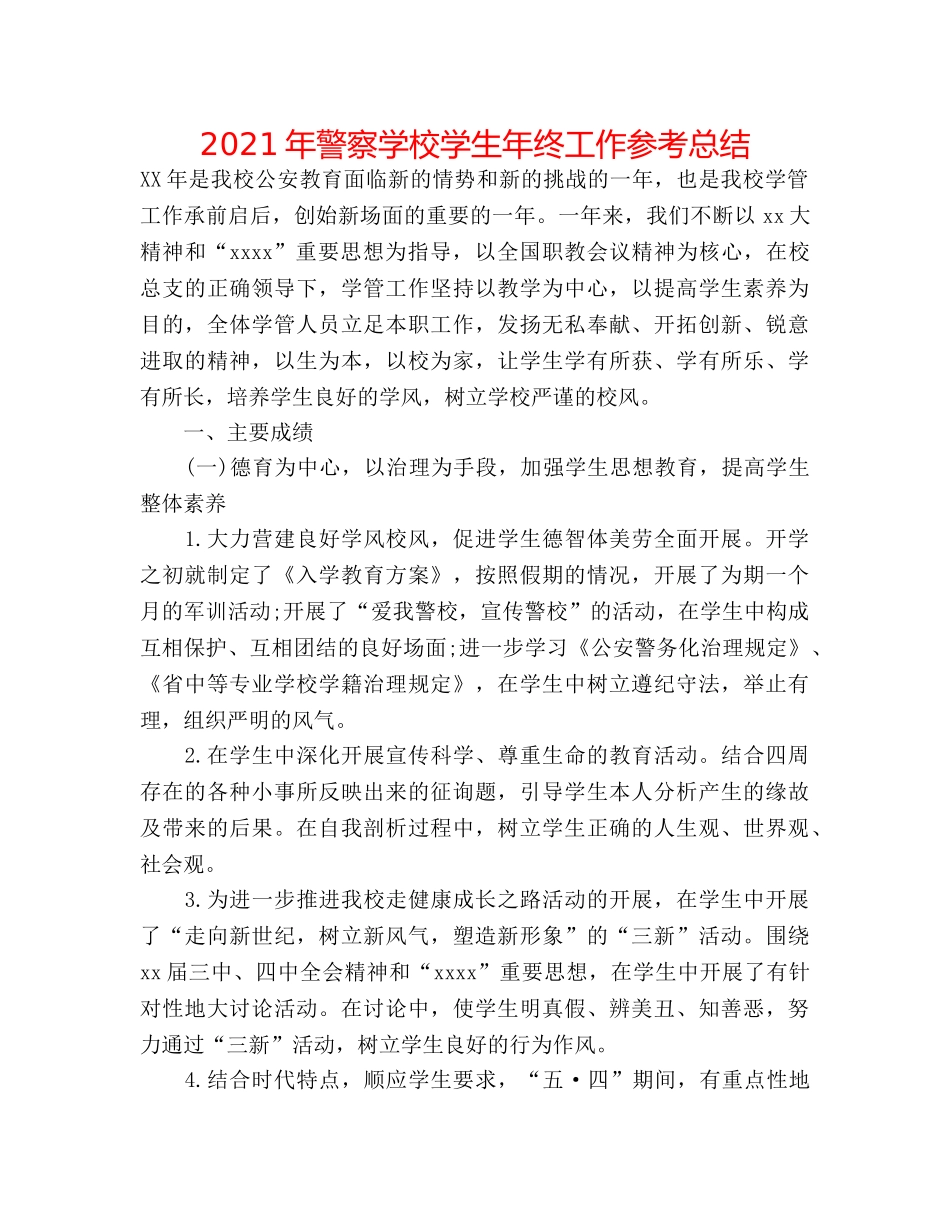 2021年警察学校学生年终工作参考总结

XX年是我校公安教育面临新的情势和新的挑战的一年，也是我校学管工作承前启后，创始新场面的重要的一年。一年来，我们不断以xx大精神和“xxxx”重要思想为指导，以全国职教会议精神为核心，在校总支的正确领导下，学管工作坚持以教学为中心，以提高学生素养为目的，全体学管人员立足本职工作，发扬无私奉献、开拓创新、锐意进取的精神，以生为本，以校为家，让学生学有所获、学有所乐、学有所长，培养学生良好的学风，树立学校严谨的校风。

一、主要成绩

(一)德育为中心，以治理为手段，加强学生思想教育，提高学生整体素养

1.大力营建良好学风校风，促进学生德智体美劳全面开展。开学之初就制定了《入学教育方案》，按照假期的情况，开展了为期一个月的军训活动;开展了“爱我警校，宣传警校”的活动，在学生中构成互相保护、互相团结的良好场面;进一步学习《公安警务化治理规定》、《省中等专业学校学籍治理规定》，在学生中树立遵纪守法，举止有理，组织严明的风气。

2.在学生中深化开展宣传科学、尊重生命的教育活动。结合四周存在的各种小事所反映出来的征询题，引导学生本人分析产生的缘故及带来的后果。在自我剖析过程中，树立学生正确的人生观、世界观、社会观。

3.为进一步推进我校走健康成长之路活动的开展，在学生中开展了“走向新世纪，树立新风气，塑造新形象”的“三新”活动。围绕xx届三中、四中全会精神和“xxxx”重要思想，在学生中开展了有针对性地大讨论活动。在讨论中，使学生明真假、辨美丑、知善恶，努力通过“三新”活动，树立学生良好的行为作风。

4.结合时代特点，顺应学生要求，“五·四”期间，有重点性地